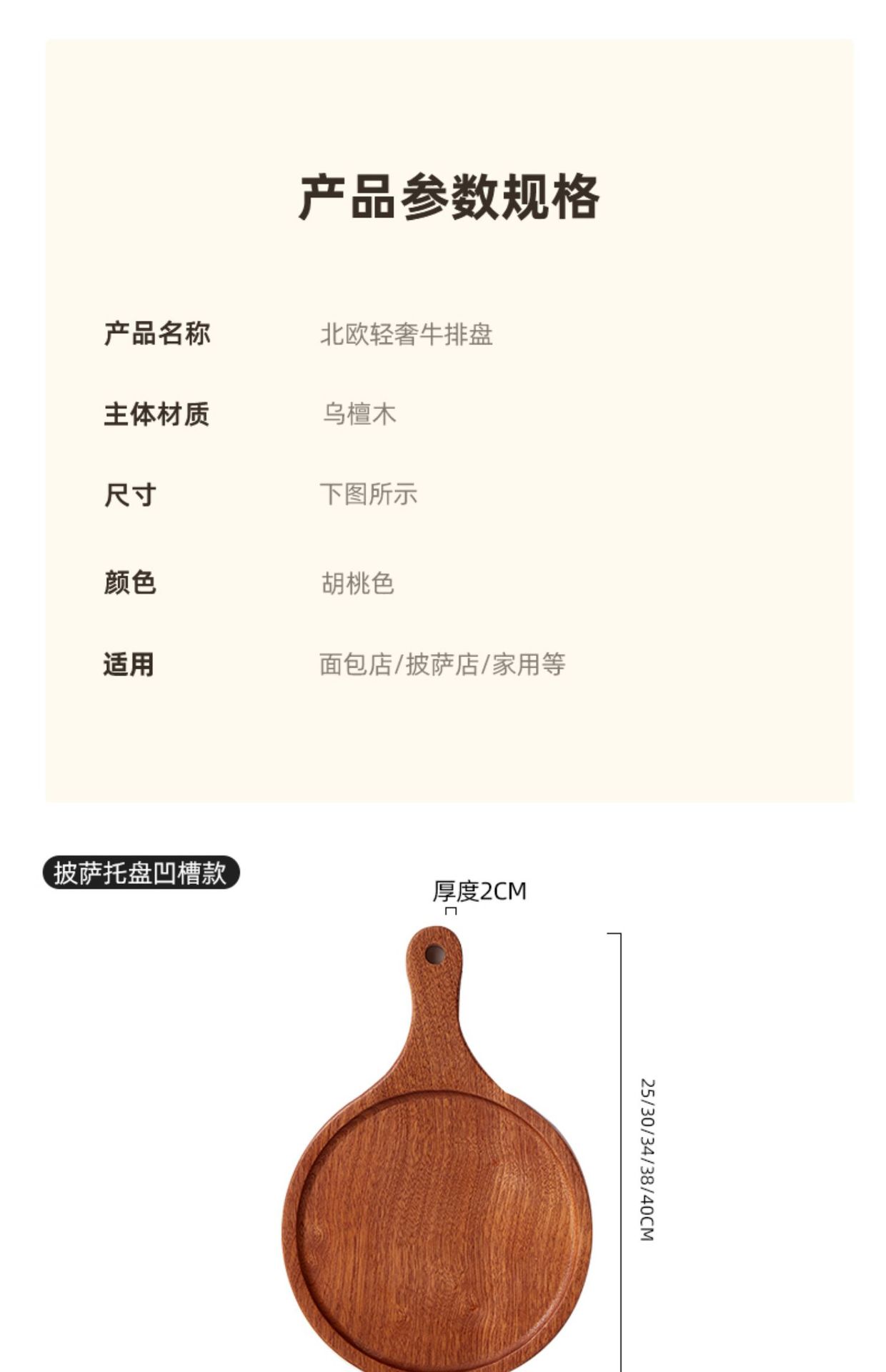 产品参数规格

产品名称 北欧轻奢牛排盘

主体材质 乌檀木

尺寸 下图所示

颜色 胡桃色

适用 面包店/披萨店/家用等

披萨托盘凹槽款

厚度2CM

25/30/34/38/40CM